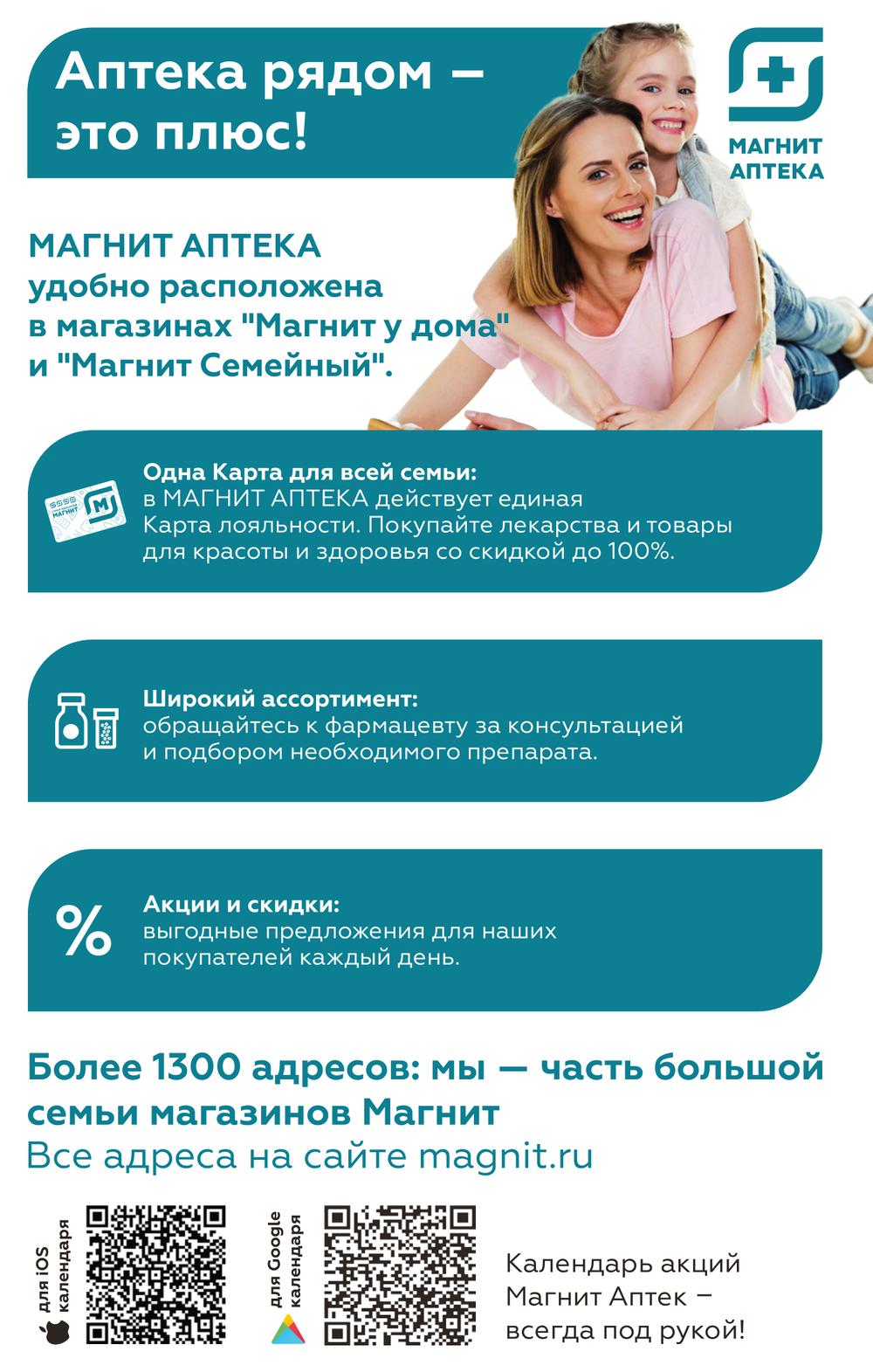 Аптека рядом – это плюс!

МАГНИТ АПТЕКА

МАГНИТ АПТЕКА удобно расположена в магазинах "Магнит у дома" и "Магнит Семейный".

МАГНИТ

Одна Карта для всей семьи: в МАГНИТ АПТЕКА действует единая Карта лояльности. Покупайте лекарства и товары для красоты и здоровья со скидкой до 100%.

Широкий ассортимент: обращайтесь к фармацевту за консультацией и подбором необходимого препарата.

%

Акции и скидки: выгодные предложения для наших покупателей каждый день.

Более 1300 адресов: мы — часть большой семьи магазинов Магнит
Все адреса на сайте magnit.ru

для iOS календаря

для Google календаря

Календарь акций Магнит Аптек – всегда под рукой!